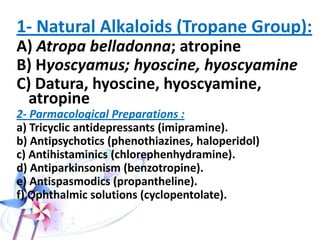 1- Natural Alkaloids (Tropane Group):
A) Atropa belladonna; atropine
B) Hyoscyamus; hyoscine, hyoscyamine
C) Datura, hyoscine, hyoscyamine, atropine
2- Parmacological Preparations :
a) Tricyclic antidepressants (imipramine).
b) Antipsychotics (phenothiazines, haloperidol)
c) Antihistaminics (chlorephenhydramine).
d) Antiparkinsonism (benzotropine).
e) Antispasmodics (propantheline).
f) Ophthalmic solutions (cyclopentolate).